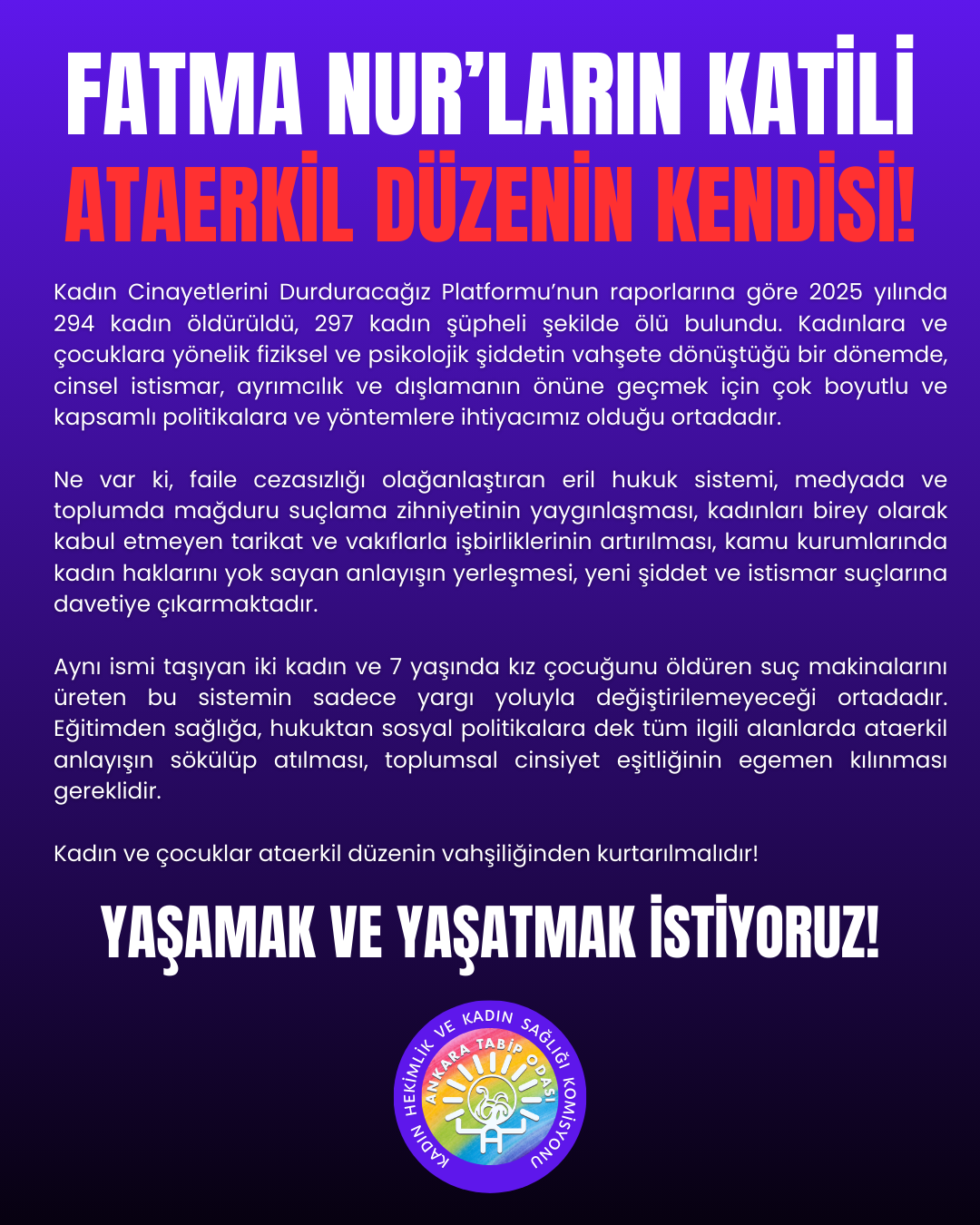 FATMA NUR'LARIN KATİLİ
ATAERKİL DÜZENİN KENDİSİ!

Kadın Cinayetlerini Durduracağız Platformu'nun raporlarına göre 2025 yılında 294 kadın öldürüldü, 297 kadın şüpheli şekilde ölü bulundu. Kadınlara ve çocuklara yönelik fiziksel ve psikolojik şiddetin vahşete dönüştüğü bir dönemde, cinsel istismar, ayrımcılık ve dışlamanın önüne geçmek için çok boyutlu ve kapsamlı politikalara ve yöntemlere ihtiyacımız olduğu ortadadır.

Ne var ki, faile cezasızlığı olağanlaştıran eril hukuk sistemi, medyada ve toplumda mağduru suçlama zihniyetinin yaygınlaşması, kadınları birey olarak kabul etmeyen tarikat ve vakıflarla işbirliklerinin artırılması, kamu kurumlarında kadın haklarını yok sayan anlayışın yerleşmesi, yeni şiddet ve istismar suçlarına davetiye çıkarmaktadır.

Aynı ismi taşıyan iki kadın ve 7 yaşında kız çocuğunu öldüren suç makinalarını üreten bu sistemin sadece yargı yoluyla değiştirilemeyeceği ortadadır. Eğitimden sağlığa, hukuktan sosyal politikalara dek tüm ilgili alanlarda ataerkil anlayışın sökülüp atılması, toplumsal cinsiyet eşitliğinin egemen kılınması gereklidir.

Kadın ve çocuklar ataerkil düzenin vahşiliğinden kurtarılmalıdır!

YAŞAMAK VE YAŞATMAK İSTİYORUZ!

KADIN HEKİMLİK VE KADIN SAĞLIĞI KOMİSYONU
ANKARA TABİP ODASI